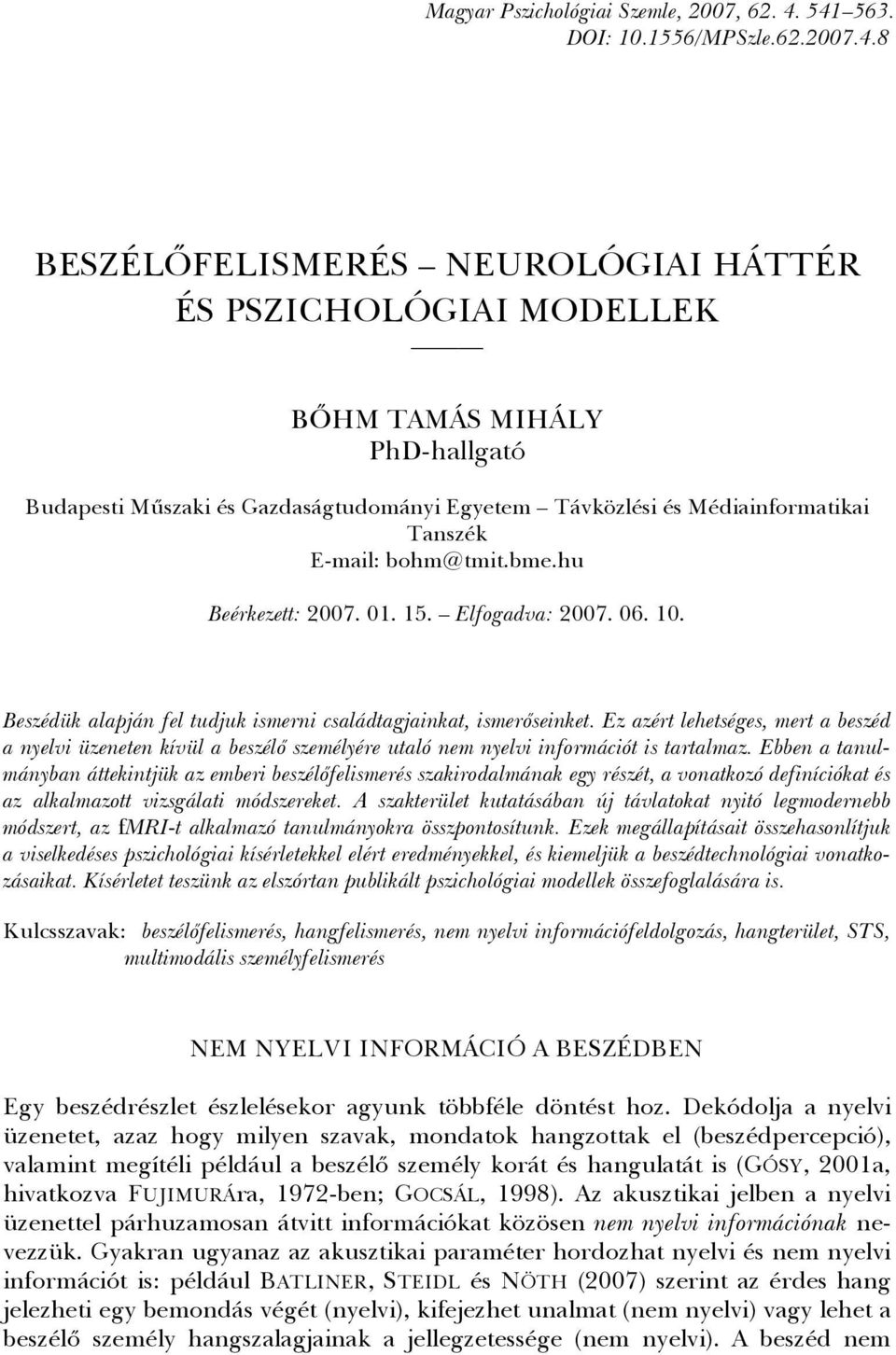 Magyar Pszichológiai Szemle, 2007, 62. 4. 541–563.
DOI: 10.1556/MPSzle.62.2007.4.8

BESZÉLŐFELISMERÉS – NEUROLÓGIAI HÁTTÉR ÉS PSZICHOLÓGIAI MODELLEK

BŐHM TAMÁS MIHÁLY
PhD-hallgató

Budapesti Műszaki és Gazdaságtudományi Egyetem – Távközlési és Médiainformatikai Tanszék
E-mail: bohm@tmit.bme.hu

Beérkezett: 2007. 01. 15. – Elfogadva: 2007. 06. 10.

Beszédük alapján fel tudjuk ismerni családtagjainkat, ismerőseinket. Ez azért lehetséges, mert a beszéd a nyelvi üzeneten kívül a beszélő személyére utaló nem nyelvi információt is tartalmaz. Ebben a tanulmányban áttekintjük az emberi beszélőfelismerés szakirodalmának egy részét, a vonatkozó definíciókat és az alkalmazott vizsgálati módszereket. A szakterület kutatásában új távlatokat nyitó legmodernebb módszert, az fMRI-t alkalmazó tanulmányokra összpontosítunk. Ezek megállapításait összehasonlítjuk a viselkedéses pszichológiai kísérletekkel elért eredményekkel, és kiemeljük a beszédtechnológiai vonatkozásaikat. Kísérletet teszünk az elszórtan publikált pszichológiai modellek összefoglalására is.

Kulcsszavak: beszélőfelismerés, hangfelismerés, nem nyelvi információfeldolgozás, hangterület, STS, multimodális személyfelismerés

NEM NYELVI INFORMÁCIÓ A BESZÉDBEN

Egy beszédrészlet észlelésekor agyunk többféle döntést hoz. Dekódolja a nyelvi üzenetet, azaz hogy milyen szavak, mondatok hangzottak el (beszédpercepció), valamint megítéli például a beszélő személy korát és hangulatát is (GÓSY, 2001a, hivatkozva FUJIMURÁra, 1972-ben; GOCSÁL, 1998). Az akusztikai jelben a nyelvi üzenettel párhuzamosan átvitt információkat közösen nem nyelvi információnak nevezzük. Gyakran ugyanaz az akusztikai paraméter hordozhat nyelvi és nem nyelvi információt is: például BATLINER, STEIDL és NÖTH (2007) szerint az érdes hang jelezheti egy bemondás végét (nyelvi), kifejezhet unalmat (nem nyelvi) vagy lehet a beszélő személy hangszalagjainak a jellegzetessége (nem nyelvi). A beszéd nem